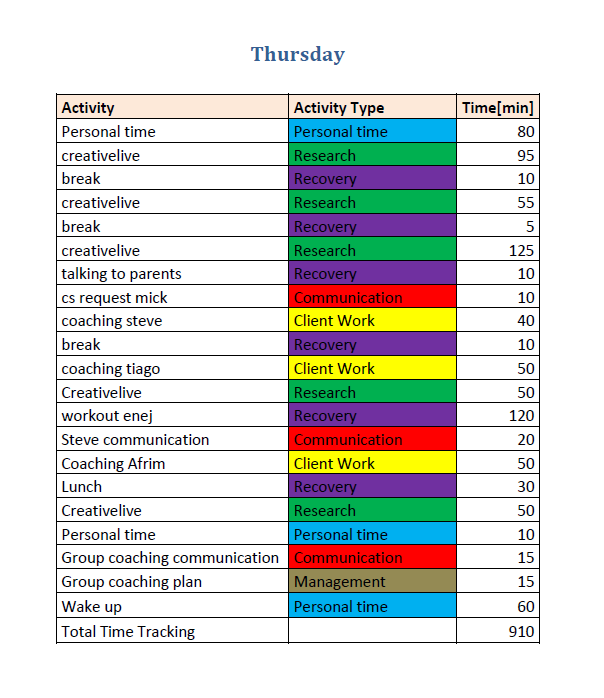 Thursday

| Activity | Activity Type | Time[min] |
|---|---|---|
| Personal time | Personal time | 80 |
| creativelive | Research | 95 |
| break | Recovery | 10 |
| creativelive | Research | 55 |
| break | Recovery | 5 |
| creativelive | Research | 125 |
| talking to parents | Recovery | 10 |
| cs request mick | Communication | 10 |
| coaching steve | Client Work | 40 |
| break | Recovery | 10 |
| coaching tiago | Client Work | 50 |
| Creativelive | Research | 50 |
| workout enej | Recovery | 120 |
| Steve communication | Communication | 20 |
| Coaching Afrim | Client Work | 50 |
| Lunch | Recovery | 30 |
| Creativelive | Research | 50 |
| Personal time | Personal time | 10 |
| Group coaching communication | Communication | 15 |
| Group coaching plan | Management | 15 |
| Wake up | Personal time | 60 |
| Total Time Tracking | | 910 |